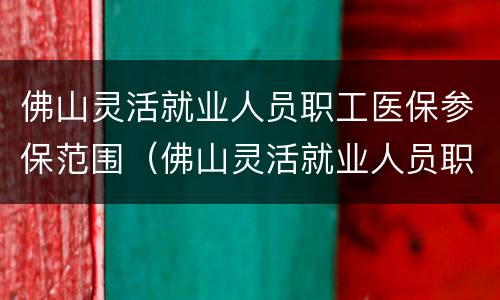 佛山灵活就业人员职工医保参保范围（佛山灵活就业人员职